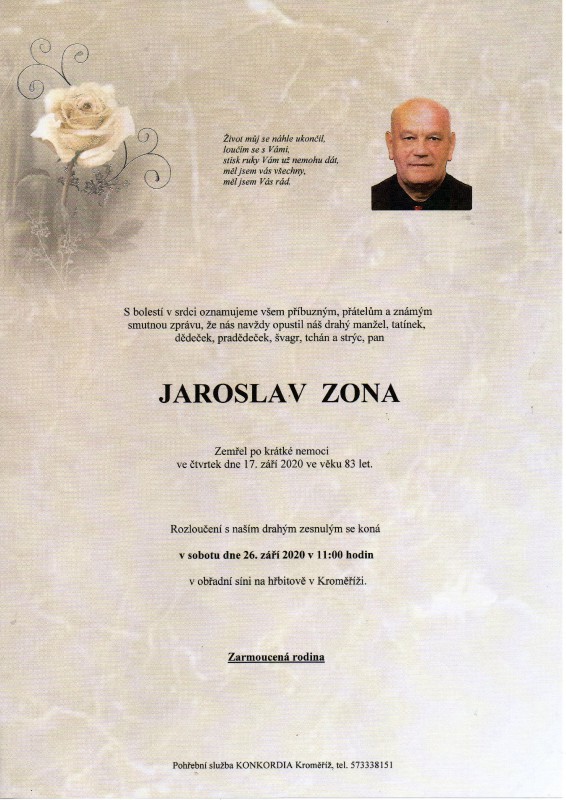 Život můj se náhle ukončil,
loučím se s Vámi,
stisk ruky Vám už nemohu dát,
měl jsem vás všechny,
měl jsem Vás rád.

S bolestí v srdci oznamujeme všem příbuzným, přátelům a známým smutnou zprávu, že nás navždy opustil náš drahý manžel, tatínek, dědeček, pradědeček, švagr, tchán a strýc, pan

JAROSLAV ZONA

Zemřel po krátké nemoci
ve čtvrtek dne 17. září 2020 ve věku 83 let.

Rozloučení s naším drahým zesnulým se koná

v sobotu dne 26. září 2020 v 11:00 hodin

v obřadní síni na hřbitově v Kroměříži.

Zarmoucená rodina

Pohřební služba KONKORDIA Kroměříž, tel. 573338151